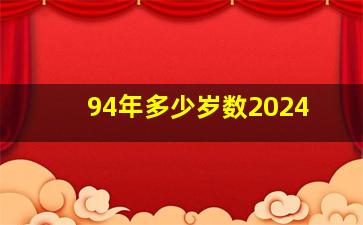 94年多少岁数2024